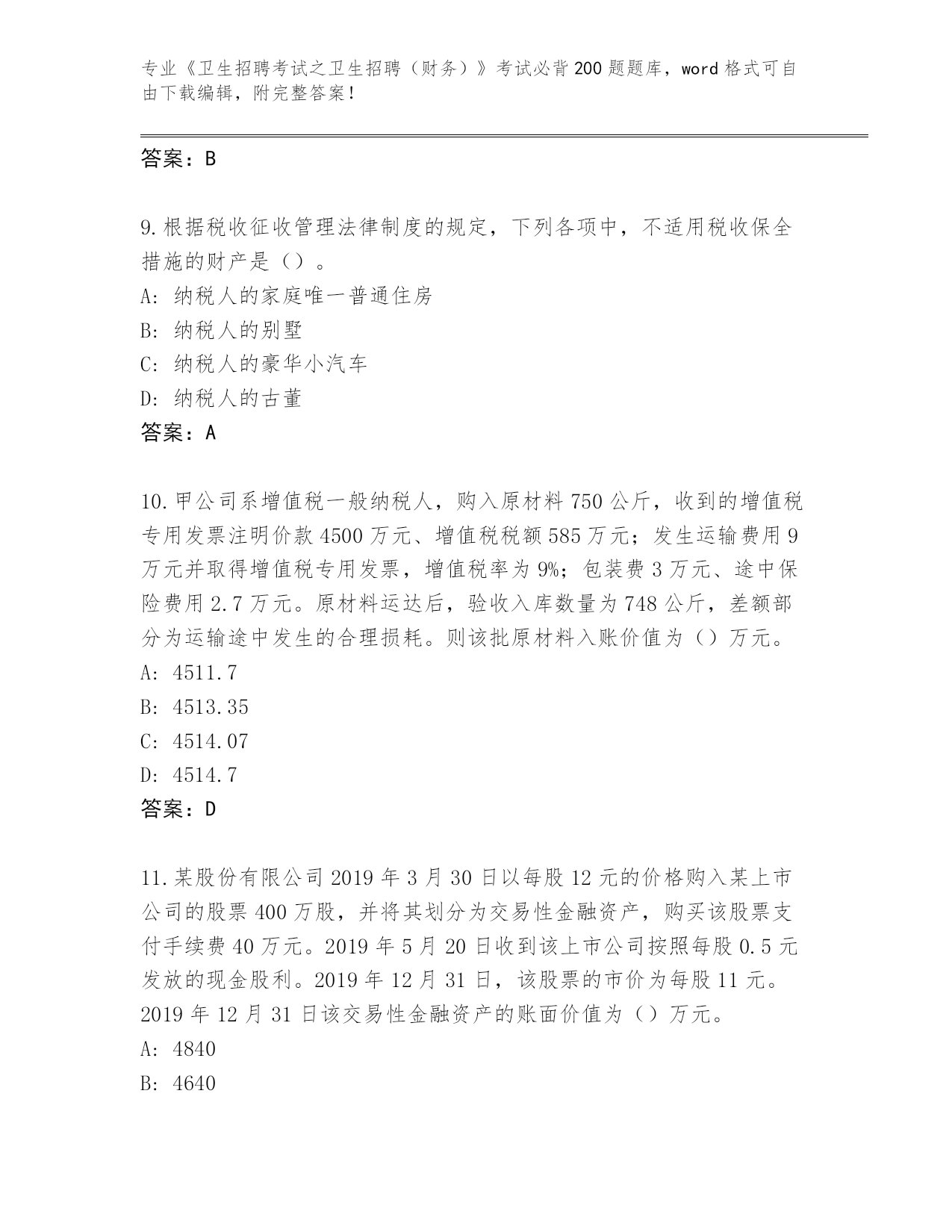 专业《卫生招聘考试之卫生招聘（财务）》考试必背200题题库，word格式可自由下载编辑，附完整答案！

答案：B

9.根据税收征收管理法律制度的规定，下列各项中，不适用税收保全措施的财产是（）。
A: 纳税人的家庭唯一普通住房
B: 纳税人的别墅
C: 纳税人的豪华小汽车
D: 纳税人的古董
答案：A

10.甲公司系增值税一般纳税人，购入原材料750公斤，收到的增值税专用发票注明价款4500万元、增值税税额585万元；发生运输费用9万元并取得增值税专用发票，增值税率为9%；包装费3万元、途中保险费用2.7万元。原材料运达后，验收入库数量为748公斤，差额部分为运输途中发生的合理损耗。则该批原材料入账价值为（）万元。
A: 4511.7
B: 4513.35
C: 4514.07
D: 4514.7
答案：D

11.某股份有限公司2019年3月30日以每股12元的价格购入某上市公司的股票400万股，并将其划分为交易性金融资产，购买该股票支付手续费40万元。2019年5月20日收到该上市公司按照每股0.5元发放的现金股利。2019年12月31日，该股票的市价为每股11元。2019年12月31日该交易性金融资产的账面价值为（）万元。
A: 4840
B: 4640